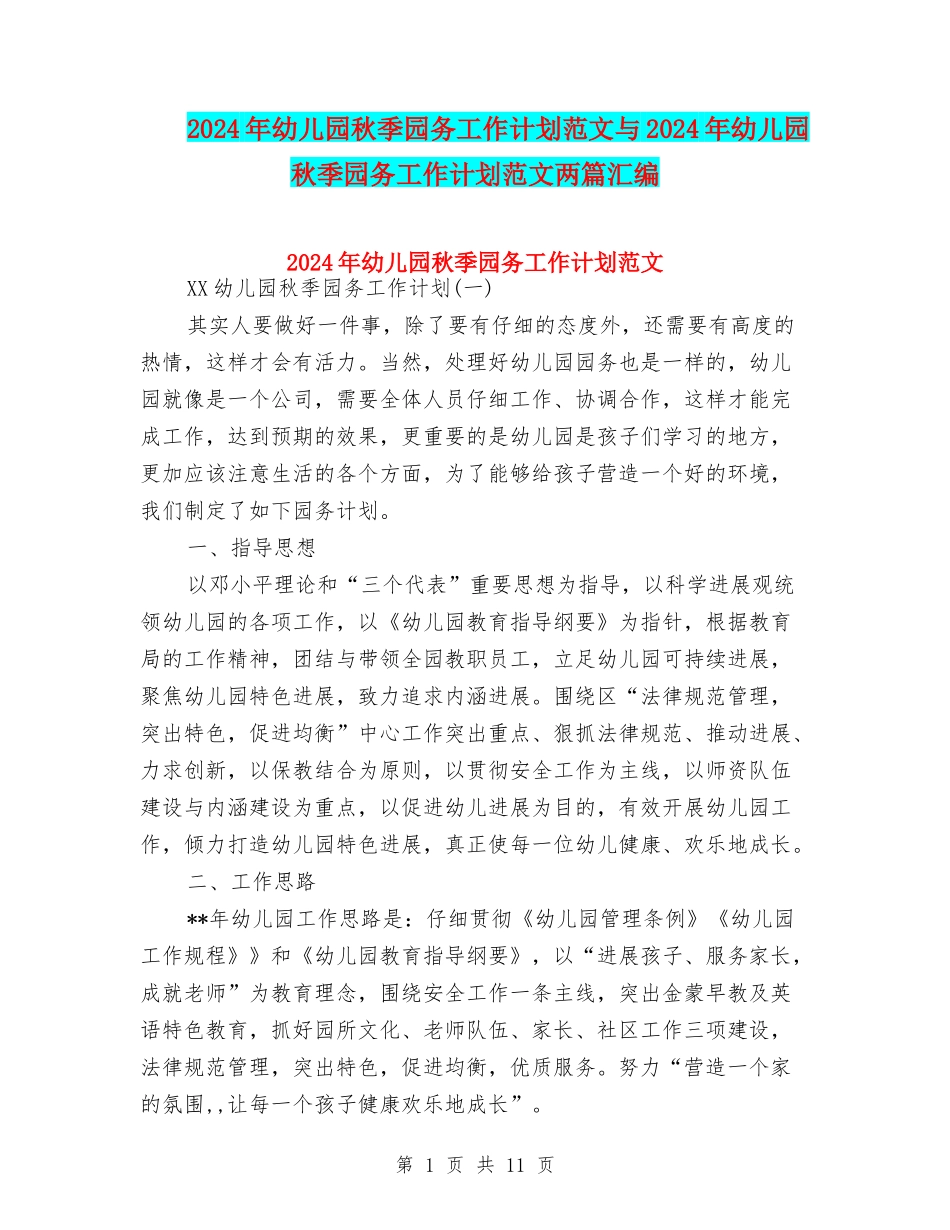 2024年幼儿园秋季园务工作计划范文与2024年幼儿园秋季园务工作计划范文两篇汇编

2024年幼儿园秋季园务工作计划范文

XX幼儿园秋季园务工作计划(一)

其实人要做好一件事，除了要有仔细的态度外，还需要有高度的热情，这样才会有活力。当然，处理好幼儿园园务也是一样的，幼儿园就像是一个公司，需要全体人员仔细工作、协调合作，这样才能完成工作，达到预期的效果，更重要的是幼儿园是孩子们学习的地方，更加应该注意生活的各个方面，为了能够给孩子营造一个好的环境，我们制定了如下园务计划。

一、指导思想

以邓小平理论和“三个代表”重要思想为指导，以科学进展观统领幼儿园的各项工作，以《幼儿园教育指导纲要》为指针，根据教育局的工作精神，团结与带领全园教职员工，立足幼儿园可持续进展，聚焦幼儿园特色进展，致力追求内涵进展。围绕区“法律规范管理，突出特色，促进均衡”中心工作突出重点、狠抓法律规范、推动进展、力求创新，以保教结合为原则，以贯彻安全工作为主线，以师资队伍建设与内涵建设为重点，以促进幼儿进展为目的，有效开展幼儿园工作，倾力打造幼儿园特色进展，真正使每一位幼儿健康、欢乐地成长。

二、工作思路

**年幼儿园工作思路是：仔细贯彻《幼儿园管理条例》《幼儿园工作规程》》和《幼儿园教育指导纲要》，以“进展孩子、服务家长，成就老师”为教育理念，围绕安全工作一条主线，突出金蒙早教及英语特色教育，抓好园所文化、老师队伍、家长、社区工作三项建设，法律规范管理，突出特色，促进均衡，优质服务。努力“营造一个家的氛围,,让每一个孩子健康欢乐地成长”。

第 1 页 共 11 页